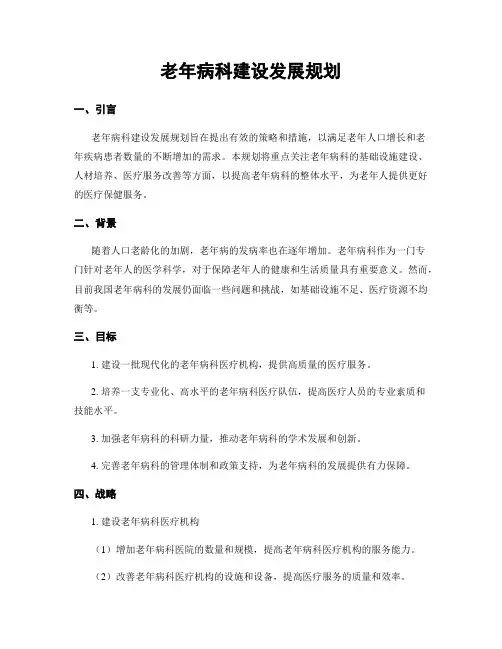 老年病科建设发展规划

一、引言

老年病科建设发展规划旨在提出有效的策略和措施，以满足老年人口增长和老年疾病患者数量的不断增加的需求。本规划将重点关注老年病科的基础设施建设、人材培养、医疗服务改善等方面，以提高老年病科的整体水平，为老年人提供更好的医疗保健服务。

二、背景

随着人口老龄化的加剧，老年病的发病率也在逐年增加。老年病科作为一门专门针对老年人的医学科学，对于保障老年人的健康和生活质量具有重要意义。然而，目前我国老年病科的发展仍面临一些问题和挑战，如基础设施不足、医疗资源不均衡等。

三、目标

1. 建设一批现代化的老年病科医疗机构，提供高质量的医疗服务。

2. 培养一支专业化、高水平的老年病科医疗队伍，提高医疗人员的专业素质和技能水平。

3. 加强老年病科的科研力量，推动老年病科的学术发展和创新。

4. 完善老年病科的管理体制和政策支持，为老年病科的发展提供有力保障。

四、战略

1. 建设老年病科医疗机构

（1）增加老年病科医院的数量和规模，提高老年病科医疗机构的服务能力。

（2）改善老年病科医疗机构的设施和设备，提高医疗服务的质量和效率。